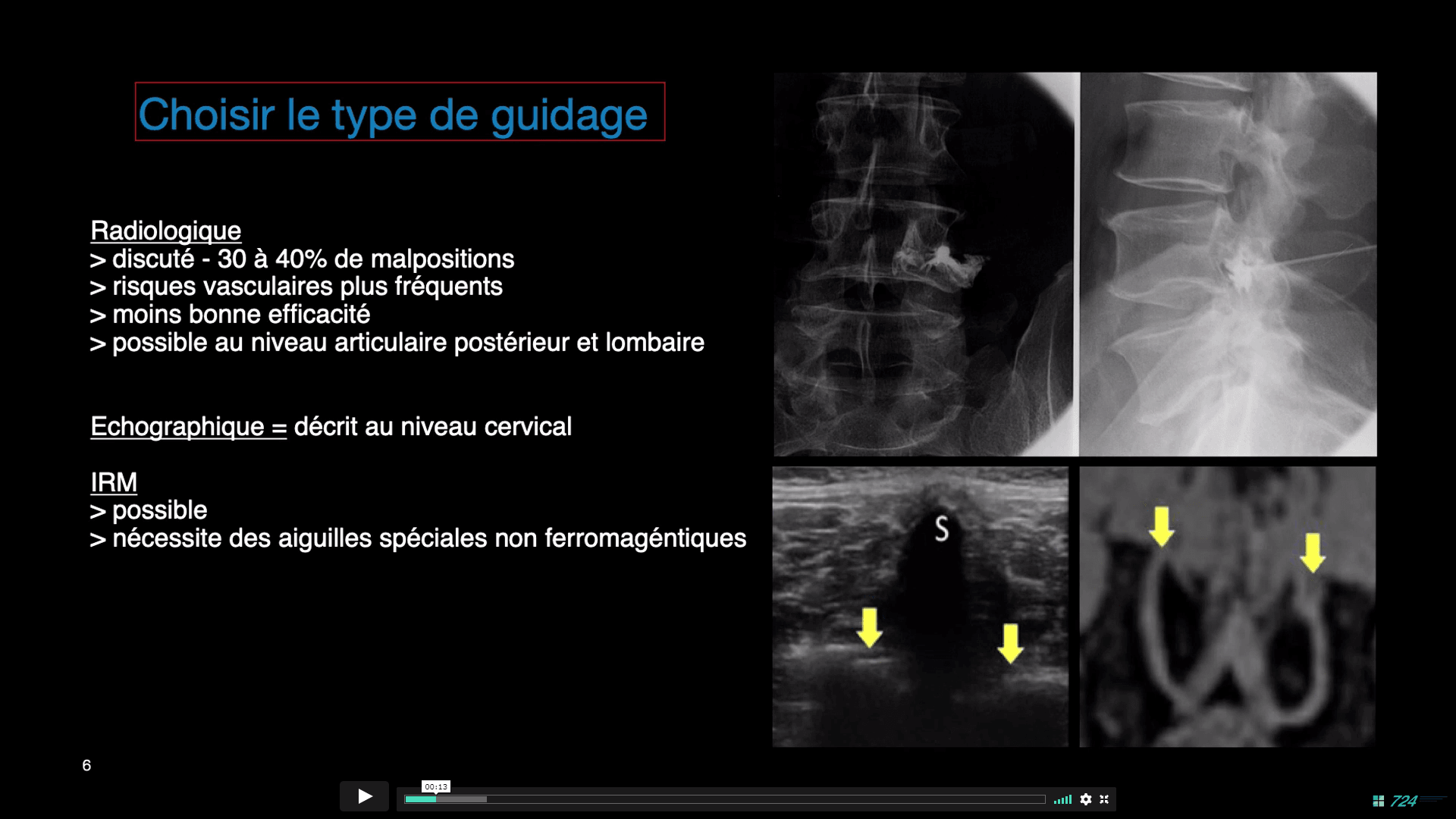 Choisir le type de guidage

Radiologique
> discuté - 30 à 40% de malpositions
> risques vasculaires plus fréquents
> moins bonne efficacité
> possible au niveau articulaire postérieur et lombaire

Echographique = décrit au niveau cervical

IRM
> possible
> nécessite des aiguilles spéciales non ferromagéntiques

S

6

00:13

724